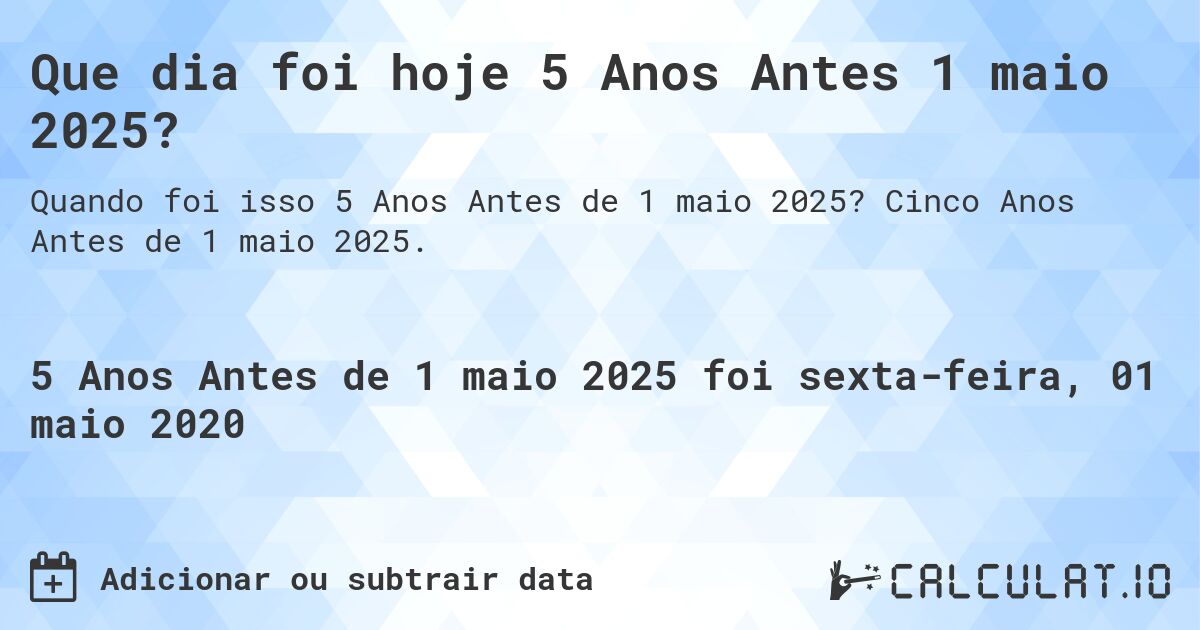 Que dia foi hoje 5 Anos Antes 1 maio 2025?

Quando foi isso 5 Anos Antes de 1 maio 2025? Cinco Anos Antes de 1 maio 2025.

5 Anos Antes de 1 maio 2025 foi sexta-feira, 01 maio 2020

Adicionar ou subtrair data

CALCULAT.IO